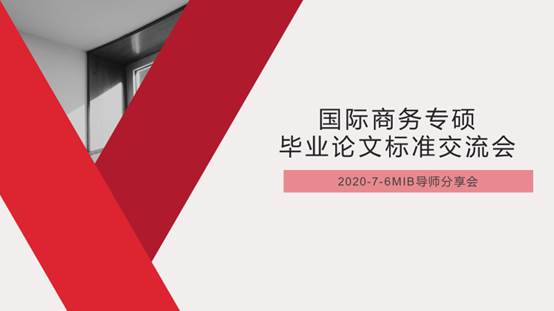 国际商务专硕
毕业论文标准交流会

2020-7-6MIB导师分享会